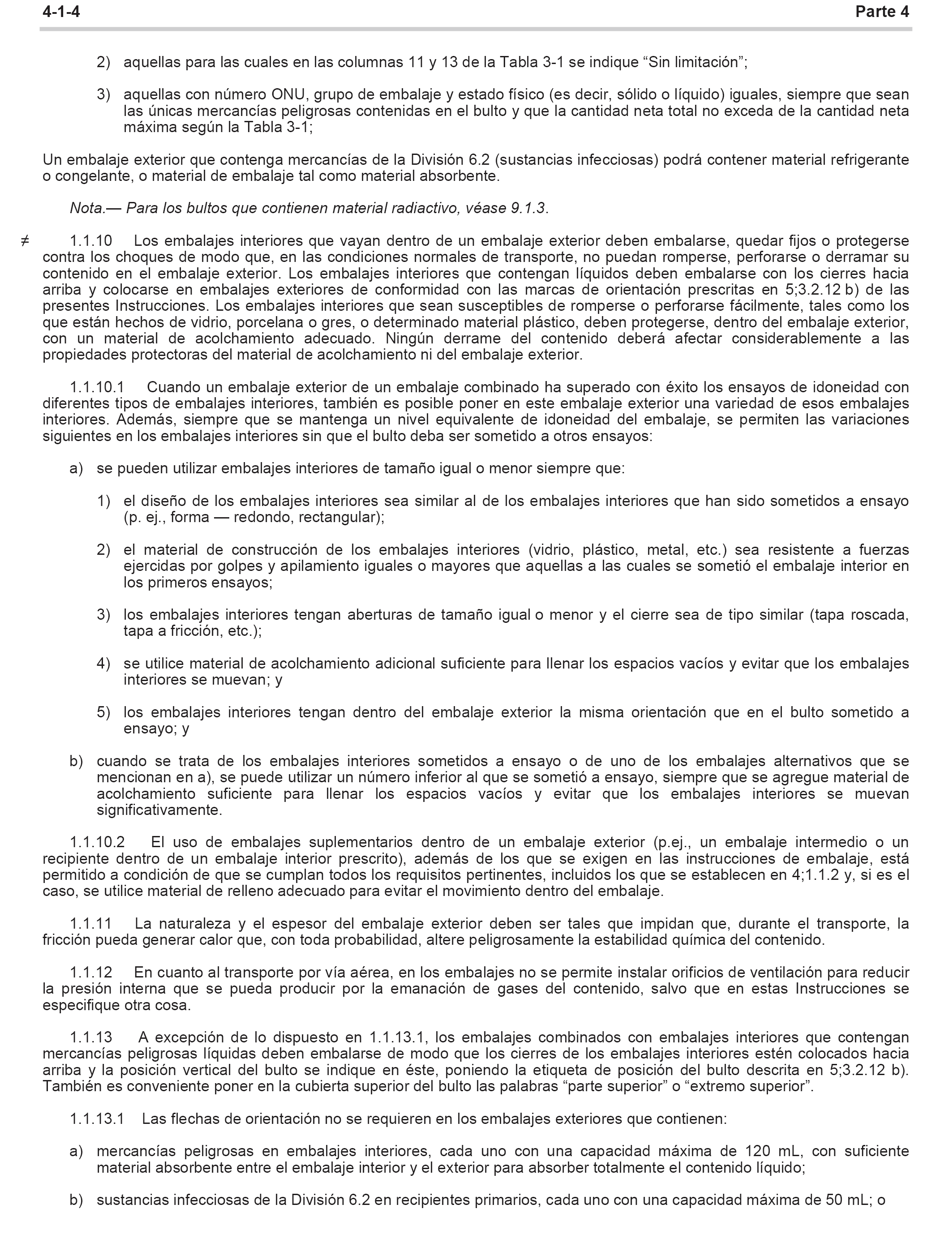 4-1-4

Parte 4

2) aquellas para las cuales en las columnas 11 y 13 de la Tabla 3-1 se indique “Sin limitación”;

3) aquellas con número ONU, grupo de embalaje y estado físico (es decir, sólido o líquido) iguales, siempre que sean las únicas mercancías peligrosas contenidas en el bulto y que la cantidad neta total no exceda de la cantidad neta máxima según la Tabla 3-1;

Un embalaje exterior que contenga mercancías de la División 6.2 (sustancias infecciosas) podrá contener material refrigerante o congelante, o material de embalaje tal como material absorbente.

Nota.— Para los bultos que contienen material radiactivo, véase 9.1.3.

≠ 1.1.10 Los embalajes interiores que vayan dentro de un embalaje exterior deben embalarse, quedar fijos o protegerse contra los choques de modo que, en las condiciones normales de transporte, no puedan romperse, perforarse o derramar su contenido en el embalaje exterior. Los embalajes interiores que contengan líquidos deben embalarse con los cierres hacia arriba y colocarse en embalajes exteriores de conformidad con las marcas de orientación prescritas en 5;3.2.12 b) de las presentes Instrucciones. Los embalajes interiores que sean susceptibles de romperse o perforarse fácilmente, tales como los que están hechos de vidrio, porcelana o gres, o determinado material plástico, deben protegerse, dentro del embalaje exterior, con un material de acolchamiento adecuado. Ningún derrame del contenido deberá afectar considerablemente a las propiedades protectoras del material de acolchamiento ni del embalaje exterior.

1.1.10.1 Cuando un embalaje exterior de un embalaje combinado ha superado con éxito los ensayos de idoneidad con diferentes tipos de embalajes interiores, también es posible poner en este embalaje exterior una variedad de esos embalajes interiores. Además, siempre que se mantenga un nivel equivalente de idoneidad del embalaje, se permiten las variaciones siguientes en los embalajes interiores sin que el bulto deba ser sometido a otros ensayos:

a) se pueden utilizar embalajes interiores de tamaño igual o menor siempre que:

1) el diseño de los embalajes interiores sea similar al de los embalajes interiores que han sido sometidos a ensayo (p. ej., forma — redondo, rectangular);

2) el material de construcción de los embalajes interiores (vidrio, plástico, metal, etc.) sea resistente a fuerzas ejercidas por golpes y apilamiento iguales o mayores que aquellas a las cuales se sometió el embalaje interior en los primeros ensayos;

3) los embalajes interiores tengan aberturas de tamaño igual o menor y el cierre sea de tipo similar (tapa roscada, tapa a fricción, etc.);

4) se utilice material de acolchamiento adicional suficiente para llenar los espacios vacíos y evitar que los embalajes interiores se muevan; y

5) los embalajes interiores tengan dentro del embalaje exterior la misma orientación que en el bulto sometido a ensayo; y

b) cuando se trata de los embalajes interiores sometidos a ensayo o de uno de los embalajes alternativos que se mencionan en a), se puede utilizar un número inferior al que se sometió a ensayo, siempre que se agregue material de acolchamiento suficiente para llenar los espacios vacíos y evitar que los embalajes interiores se muevan significativamente.

1.1.10.2 El uso de embalajes suplementarios dentro de un embalaje exterior (p.ej., un embalaje intermedio o un recipiente dentro de un embalaje interior prescrito), además de los que se exigen en las instrucciones de embalaje, está permitido a condición de que se cumplan todos los requisitos pertinentes, incluidos los que se establecen en 4;1.1.2 y, si es el caso, se utilice material de relleno adecuado para evitar el movimiento dentro del embalaje.

1.1.11 La naturaleza y el espesor del embalaje exterior deben ser tales que impidan que, durante el transporte, la fricción pueda generar calor que, con toda probabilidad, altere peligrosamente la estabilidad química del contenido.

1.1.12 En cuanto al transporte por vía aérea, en los embalajes no se permite instalar orificios de ventilación para reducir la presión interna que se pueda producir por la emanación de gases del contenido, salvo que en estas Instrucciones se especifique otra cosa.

1.1.13 A excepción de lo dispuesto en 1.1.13.1, los embalajes combinados con embalajes interiores que contengan mercancías peligrosas líquidas deben embalarse de modo que los cierres de los embalajes interiores estén colocados hacia arriba y la posición vertical del bulto se indique en éste, poniendo la etiqueta de posición del bulto descrita en 5;3.2.12 b). También es conveniente poner en la cubierta superior del bulto las palabras “parte superior” o “extremo superior”.

1.1.13.1 Las flechas de orientación no se requieren en los embalajes exteriores que contienen:

a) mercancías peligrosas en embalajes interiores, cada uno con una capacidad máxima de 120 mL, con suficiente material absorbente entre el embalaje interior y el exterior para absorber totalmente el contenido líquido;

b) sustancias infecciosas de la División 6.2 en recipientes primarios, cada uno con una capacidad máxima de 50 mL; o